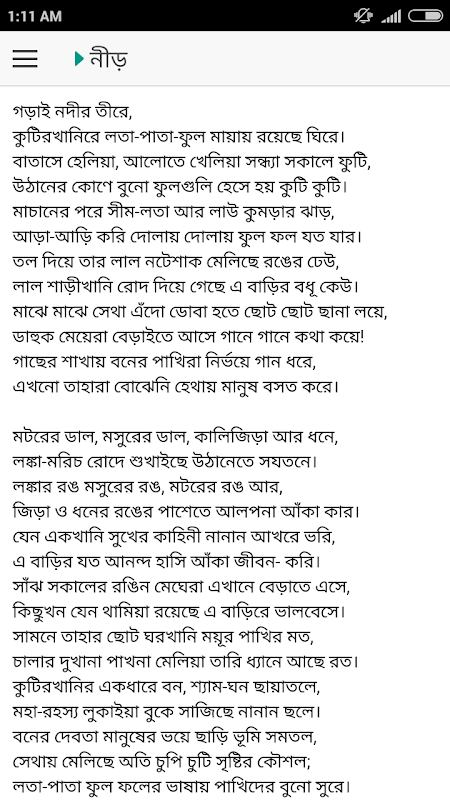 1:11 AM

নীড়

গড়াই নদীর তীরে,
কুটিরখানিরে লতা-পাতা-ফুল মায়ায় রয়েছে ঘিরে।
বাতাসে হেলিয়া, আলোতে খেলিয়া সন্ধ্যা সকালে ফুটি,
উঠানের কোণে বুনো ফুলগুলি হেসে হয় কুটি কুটি।
মাচানের পরে সীম-লতা আর লাউ কুমড়ার ঝাড়,
আড়া-আড়ি করি দোলায় দোলায় ফুল ফল যত যার।
তল দিয়ে তার লাল নটেশাক মেলিছে রঙের ঢেউ,
লাল শাড়ীখানি রোদ দিয়ে গেছে এ বাড়ির বধূ কেউ।
মাঝে মাঝে সেথা এঁদো ডোবা হতে ছোট ছোট ছানা লয়ে,
ডাহুক মেয়েরা বেড়াইতে আসে গানে গানে কথা কয়ে!
গাছের শাখায় বনের পাখিরা নির্ভয়ে গান ধরে,
এখনো তাহারা বোঝেনি হেথায় মানুষ বসত করে।

মটরের ডাল, মসুরের ডাল, কালিজিড়া আর ধনে,
লঙ্কা-মরিচ রোদে শুখাইছে উঠানেতে সযতনে।
লঙ্কার রঙ মসুরের রঙ, মটরের রঙ আর,
জিড়া ও ধনের রঙের পাশেতে আলপনা আঁকা কার।
যেন একখানি সুখের কাহিনী নানান আখরে ভরি,
এ বাড়ির যত আনন্দ হাসি আঁকা জীবন- করি।
সাঁঝ সকালের রঙিন মেঘেরা এখানে বেড়াতে এসে,
কিছুখন যেন থামিয়া রয়েছে এ বাড়িরে ভালবেসে।
সামনে তাহার ছোট ঘরখানি ময়ূর পাখির মত,
চালার দুখানা পাখনা মেলিয়া তারি ধ্যানে আছে রত।
কুটিরখানির একধারে বন, শ্যাম-ঘন ছায়াতলে,
মহা-রহস্য লুকাইয়া বুকে সাজিছে নানান ছলে।
বনের দেবতা মানুষের ভয়ে ছাড়ি ভূমি সমতল,
সেথায় মেলিছে অতি চুপি চুটি সৃষ্টির কৌশল;
লতা-পাতা ফুল ফলের ভাষায় পাখিদের বুনো সুরে।